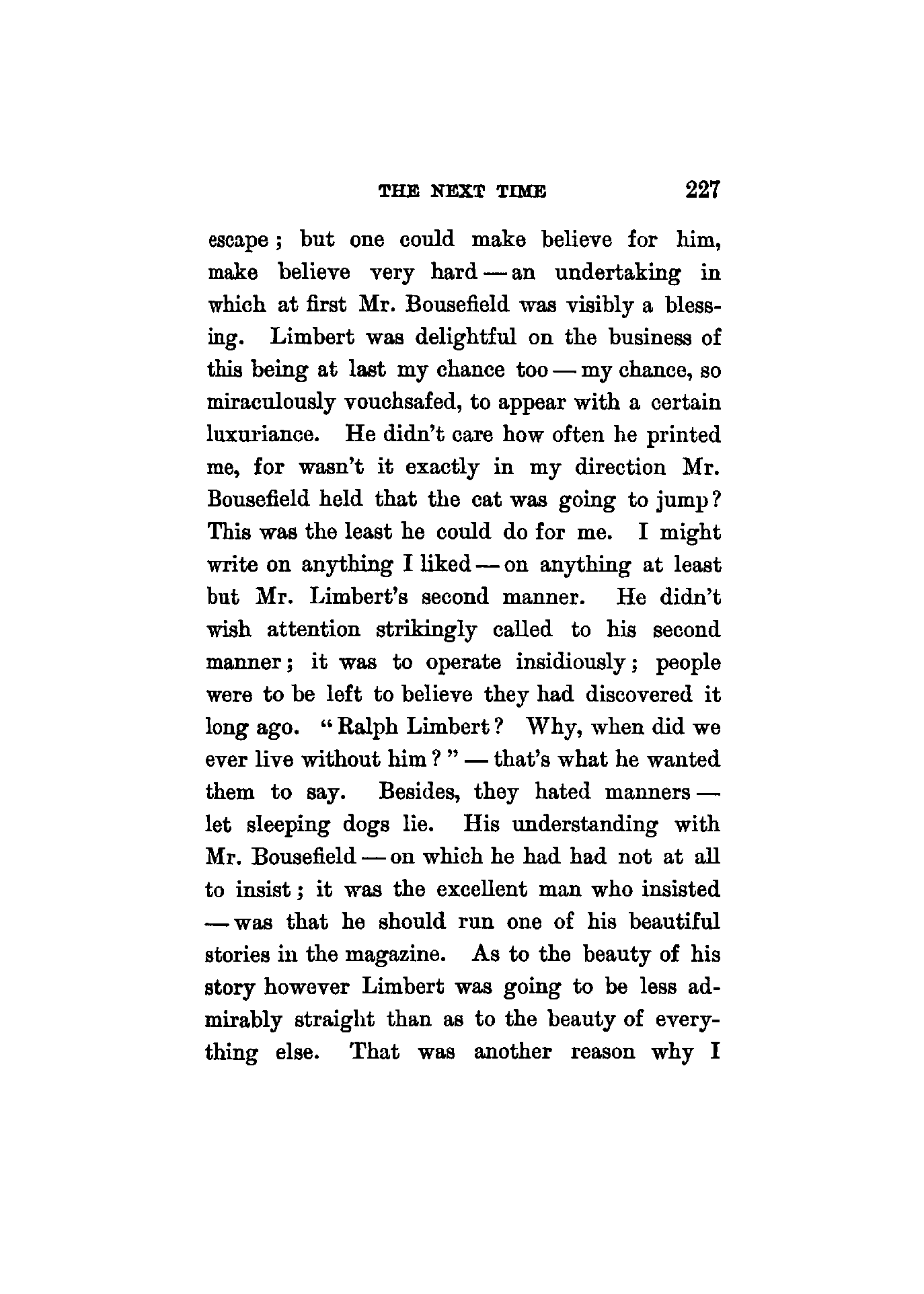 THE NEXT TIME 227

escape; but one could make believe for him, make believe very hard — an undertaking in which at first Mr. Bousefield was visibly a blessing. Limbert was delightful on the business of this being at last my chance too — my chance, so miraculously vouchsafed, to appear with a certain luxuriance. He didn't care how often he printed me, for wasn't it exactly in my direction Mr. Bousefield held that the cat was going to jump? This was the least he could do for me. I might write on anything I liked — on anything at least but Mr. Limbert's second manner. He didn't wish attention strikingly called to his second manner; it was to operate insidiously; people were to be left to believe they had discovered it long ago. "Ralph Limbert? Why, when did we ever live without him?" — that's what he wanted them to say. Besides, they hated manners — let sleeping dogs lie. His understanding with Mr. Bousefield — on which he had had not at all to insist; it was the excellent man who insisted — was that he should run one of his beautiful stories in the magazine. As to the beauty of his story however Limbert was going to be less admirably straight than as to the beauty of everything else. That was another reason why I